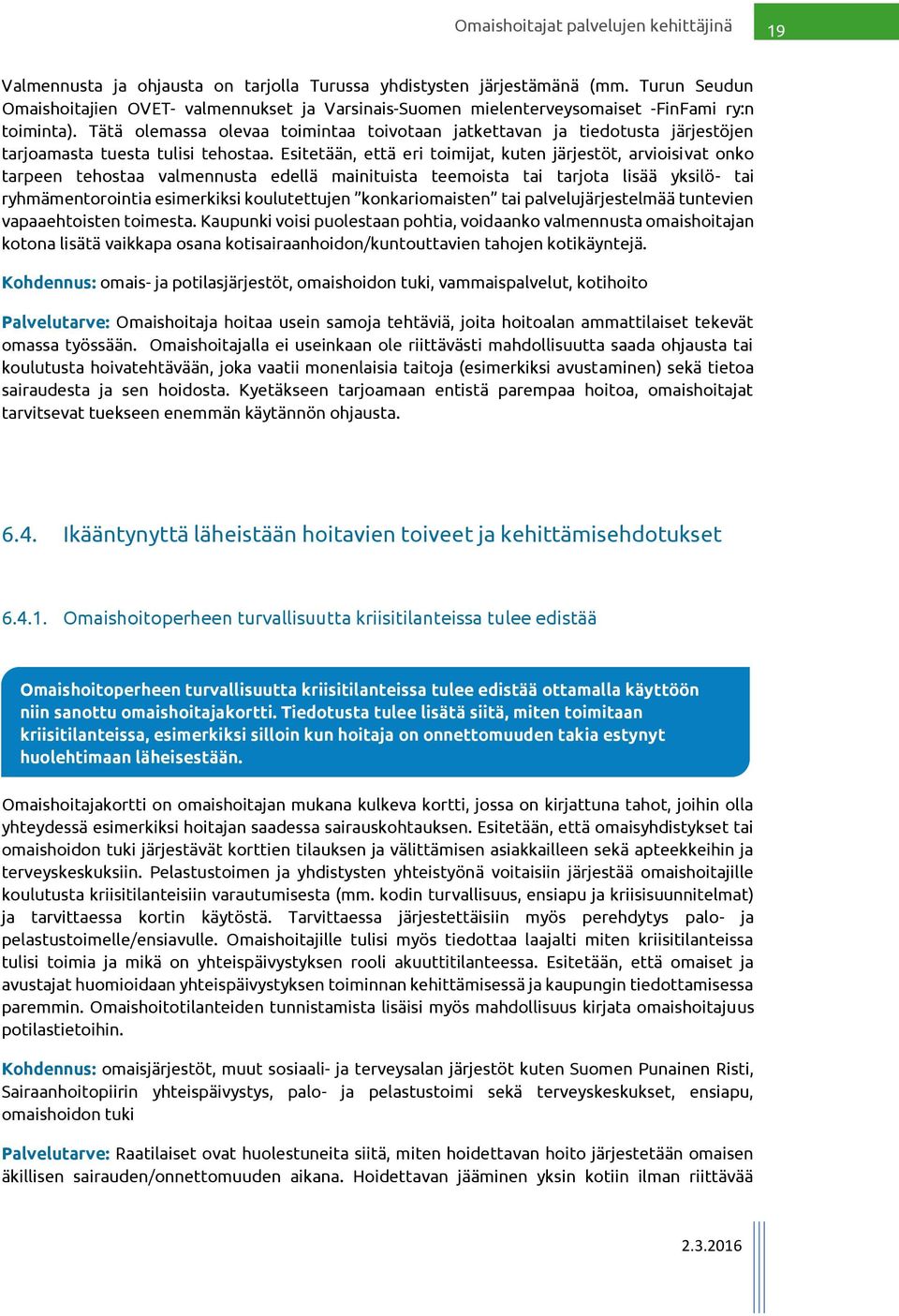 Omaishoitajat palvelujen kehittäjinä 19

Valmennusta ja ohjausta on tarjolla Turussa yhdistysten järjestämänä (mm. Turun Seudun Omaishoitajien OVET- valmennukset ja Varsinais-Suomen mielenterveysomaiset -FinFami ry:n toiminta). Tätä olemassa olevaa toimintaa toivotaan jatkettavan ja tiedotusta järjestöjen tarjoamasta tuesta tulisi tehostaa. Esitetään, että eri toimijat, kuten järjestöt, arvioisivat onko tarpeen tehostaa valmennusta edellä mainituista teemoista tai tarjota lisää yksilö- tai ryhmämentorointia esimerkiksi koulutettujen ”konkariomaisten” tai palvelujärjestelmää tuntevien vapaaehtoisten toimesta. Kaupunki voisi puolestaan pohtia, voidaanko valmennusta omaishoitajan kotona lisätä vaikkapa osana kotisairaanhoidon/kuntouttavien tahojen kotikäyntejä.

Kohdennus: omais- ja potilasjärjestöt, omaishoidon tuki, vammaispalvelut, kotihoito

Palvelutarve: Omaishoitaja hoitaa usein samoja tehtäviä, joita hoitoalan ammattilaiset tekevät omassa työssään. Omaishoitajalla ei useinkaan ole riittävästi mahdollisuutta saada ohjausta tai koulutusta hoivatehtävään, joka vaatii monenlaisia taitoja (esimerkiksi avustaminen) sekä tietoa sairaudesta ja sen hoidosta. Kyetäkseen tarjoamaan entistä parempaa hoitoa, omaishoitajat tarvitsevat tuekseen enemmän käytännön ohjausta.

6.4. Ikääntynyttä läheistään hoitavien toiveet ja kehittämisehdotukset

6.4.1. Omaishoitoperheen turvallisuutta kriisitilanteissa tulee edistää

Omaishoitoperheen turvallisuutta kriisitilanteissa tulee edistää ottamalla käyttöön niin sanottu omaishoitajakortti. Tiedotusta tulee lisätä siitä, miten toimitaan kriisitilanteissa, esimerkiksi silloin kun hoitaja on onnettomuuden takia estynyt huolehtimaan läheisestään.

Omaishoitajakortti on omaishoitajan mukana kulkeva kortti, jossa on kirjattuna tahot, joihin olla yhteydessä esimerkiksi hoitajan saadessa sairauskohtauksen. Esitetään, että omaisyhdistykset tai omaishoidon tuki järjestävät korttien tilauksen ja välittämisen asiakkailleen sekä apteekkeihin ja terveyskeskuksiin. Pelastustoimen ja yhdistysten yhteistyönä voitaisiin järjestää omaishoitajille koulutusta kriisitilanteisiin varautumisesta (mm. kodin turvallisuus, ensiapu ja kriisisuunnitelmat) ja tarvittaessa kortin käytöstä. Tarvittaessa järjestettäisiin myös perehdytys palo- ja pelastustoimelle/ensiavulle. Omaishoitajille tulisi myös tiedottaa laajalti miten kriisitilanteissa tulisi toimia ja mikä on yhteispäivystyksen rooli akuuttitilanteessa. Esitetään, että omaiset ja avustajat huomioidaan yhteispäivystyksen toiminnan kehittämisessä ja kaupungin tiedottamisessa paremmin. Omaishoitotilanteiden tunnistamista lisäisi myös mahdollisuus kirjata omaishoitajuus potilastietoihin.

Kohdennus: omaisjärjestöt, muut sosiaali- ja terveysalan järjestöt kuten Suomen Punainen Risti, Sairaanhoitopiirin yhteispäivystys, palo- ja pelastustoimi sekä terveyskeskukset, ensiapu, omaishoidon tuki

Palvelutarve: Raatilaiset ovat huolestuneita siitä, miten hoidettavan hoito järjestetään omaisen äkillisen sairauden/onnettomuuden aikana. Hoidettavan jääminen yksin kotiin ilman riittävää

2.3.2016